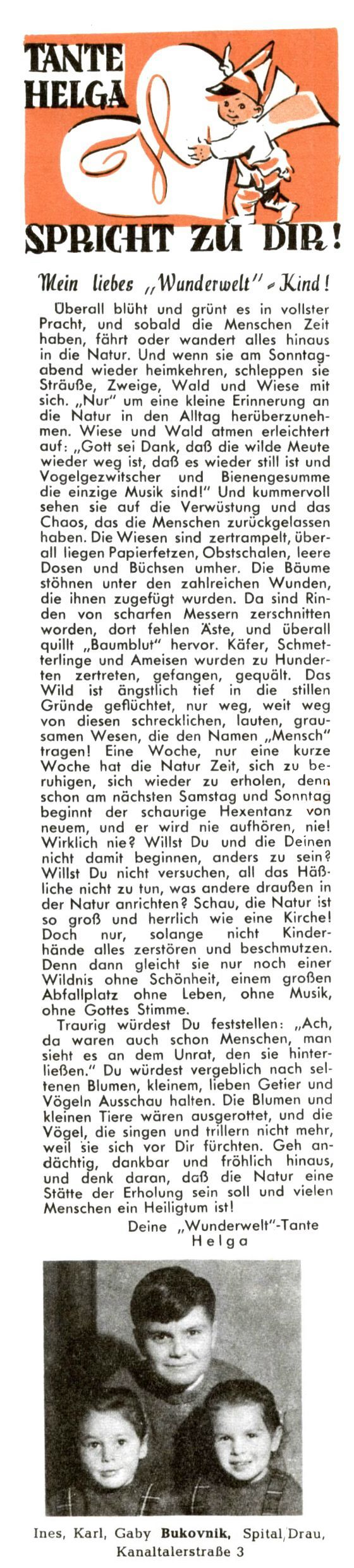 TANTE HELGA

SPRICHT ZU DIR!

Mein liebes „Wunderwelt"-Kind!

Überall blüht und grünt es in vollster Pracht, und sobald die Menschen Zeit haben, fährt oder wandert alles hinaus in die Natur. Und wenn sie am Sonntagabend wieder heimkehren, schleppen sie Sträuße, Zweige, Wald und Wiese mit sich. „Nur" um eine kleine Erinnerung an die Natur in den Alltag herüberzunehmen. Wiese und Wald atmen erleichtert auf: „Gott sei Dank, daß die wilde Meute wieder weg ist, daß es wieder still ist und Vogelgezwitscher und Bienengesumme die einzige Musik sind!" Und kummervoll sehen sie auf die Verwüstung und das Chaos, das die Menschen zurückgelassen haben. Die Wiesen sind zertrampelt, überall liegen Papierfetzen, Obstschalen, leere Dosen und Büchsen umher. Die Bäume stöhnen unter den zahlreichen Wunden, die ihnen zugefügt wurden. Da sind Rinden von scharfen Messern zerschnitten worden, dort fehlen Äste, und überall quillt „Baumblut" hervor. Käfer, Schmetterlinge und Ameisen wurden zu Hunderten zertreten, gefangen, gequält. Das Wild ist ängstlich tief in die stillen Gründe geflüchtet, nur weg, weit weg von diesen schrecklichen, lauten, grausamen Wesen, die den Namen „Mensch" tragen! Eine Woche, nur eine kurze Woche hat die Natur Zeit, sich zu beruhigen, sich wieder zu erholen, denn schon am nächsten Samstag und Sonntag beginnt der schaurige Hexentanz von neuem, und er wird nie aufhören, nie! Wirklich nie? Willst Du und die Deinen nicht damit beginnen, anders zu sein? Willst Du nicht versuchen, all das Häßliche nicht zu tun, was andere draußen in der Natur anrichten? Schau, die Natur ist so groß und herrlich wie eine Kirche! Doch nur, solange nicht Kinderhände alles zerstören und beschmutzen. Denn dann gleicht sie nur noch einer Wildnis ohne Schönheit, einem großen Abfallplatz ohne Leben, ohne Musik, ohne Gottes Stimme.

Traurig würdest Du feststellen: „Ach, da waren auch schon Menschen, man sieht es an dem Unrat, den sie hinterließen." Du würdest vergeblich nach seltenen Blumen, kleinem, lieben Getier und Vögeln Ausschau halten. Die Blumen und kleinen Tiere wären ausgerottet, und die Vögel, die singen und trillern nicht mehr, weil sie sich vor Dir fürchten. Geh andächtig, dankbar und fröhlich hinaus, und denk daran, daß die Natur eine Stätte der Erholung sein soll und vielen Menschen ein Heiligtum ist!

Deine „Wunderwelt"-Tante Helga

Ines, Karl, Gaby Bukovnik, Spital/Drau, Kanaltalerstraße 3